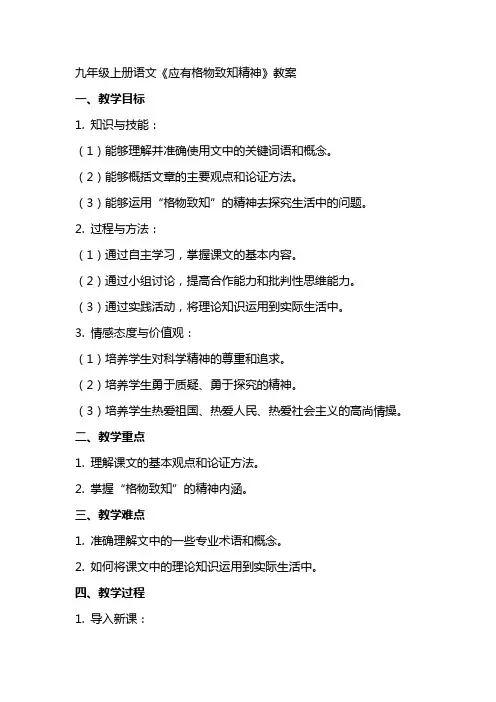 九年级上册语文《应有格物致知精神》教案

一、教学目标

1. 知识与技能：

（1）能够理解并准确使用文中的关键词语和概念。

（2）能够概括文章的主要观点和论证方法。

（3）能够运用“格物致知”的精神去探究生活中的问题。

2. 过程与方法：

（1）通过自主学习，掌握课文的基本内容。

（2）通过小组讨论，提高合作能力和批判性思维能力。

（3）通过实践活动，将理论知识运用到实际生活中。

3. 情感态度与价值观：

（1）培养学生对科学精神的尊重和追求。

（2）培养学生勇于质疑、勇于探究的精神。

（3）培养学生热爱祖国、热爱人民、热爱社会主义的高尚情操。

二、教学重点

1. 理解课文的基本观点和论证方法。

2. 掌握“格物致知”的精神内涵。

三、教学难点

1. 准确理解文中的一些专业术语和概念。

2. 如何将课文中的理论知识运用到实际生活中。

四、教学过程

1. 导入新课：